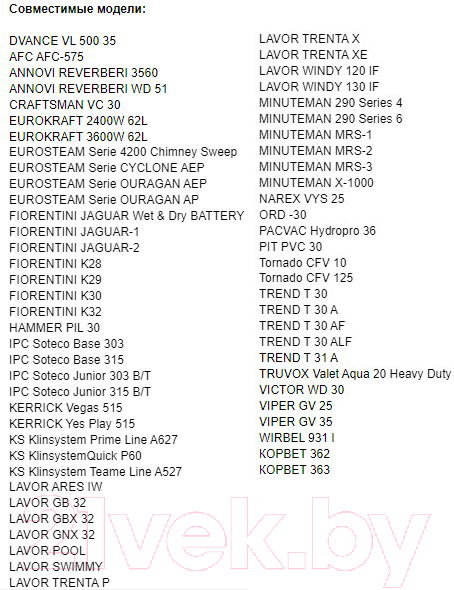 Совместимые модели:

DVANCE VL 500 35
AFC AFC-575
ANNOVI REVERBERI 3560
ANNOVI REVERBERI WD 51
CRAFTSMAN VC 30
EUROKRAFT 2400W 62L
EUROKRAFT 3600W 62L
EUROSTEAM Serie 4200 Chimney Sweep
EUROSTEAM Serie CYCLONE AEP
EUROSTEAM Serie OURAGAN AEP
EUROSTEAM Serie OURAGAN AP
FIORENTINI JAGUAR Wet & Dry BATTERY
FIORENTINI JAGUAR-1
FIORENTINI JAGUAR-2
FIORENTINI K28
FIORENTINI K29
FIORENTINI K30
FIORENTINI K32
HAMMER PIL 30
IPC Soteco Base 303
IPC Soteco Base 315
IPC Soteco Junior 303 B/T
IPC Soteco Junior 315 B/T
KERRICK Vegas 515
KERRICK Yes Play 515
KS Klinsystem Prime Line A627
KS KlinsystemQuick P60
KS Klinsystem Teame Line A527
LAVOR ARES IW
LAVOR GB 32
LAVOR GBX 32
LAVOR GNX 32
LAVOR POOL
LAVOR SWIMMY
LAVOR TRENTA P

LAVOR TRENTA X
LAVOR TRENTA XE
LAVOR WINDY 120 IF
LAVOR WINDY 130 IF
MINUTEMAN 290 Series 4
MINUTEMAN 290 Series 6
MINUTEMAN MRS-1
MINUTEMAN MRS-2
MINUTEMAN MRS-3
MINUTEMAN X-1000
NAREX VYS 25
ORD -30
PACVAC Hydropro 36
PIT PVC 30
Tornado CFV 10
Tornado CFV 125
TREND T 30
TREND T 30 A
TREND T 30 AF
TREND T 30 ALF
TREND T 31 A
TRUVOX Valet Aqua 20 Heavy Duty
VICTOR WD 30
VIPER GV 25
VIPER GV 35
WIRBEL 931 I
КОРВЕТ 362
КОРВЕТ 363

21vek.by